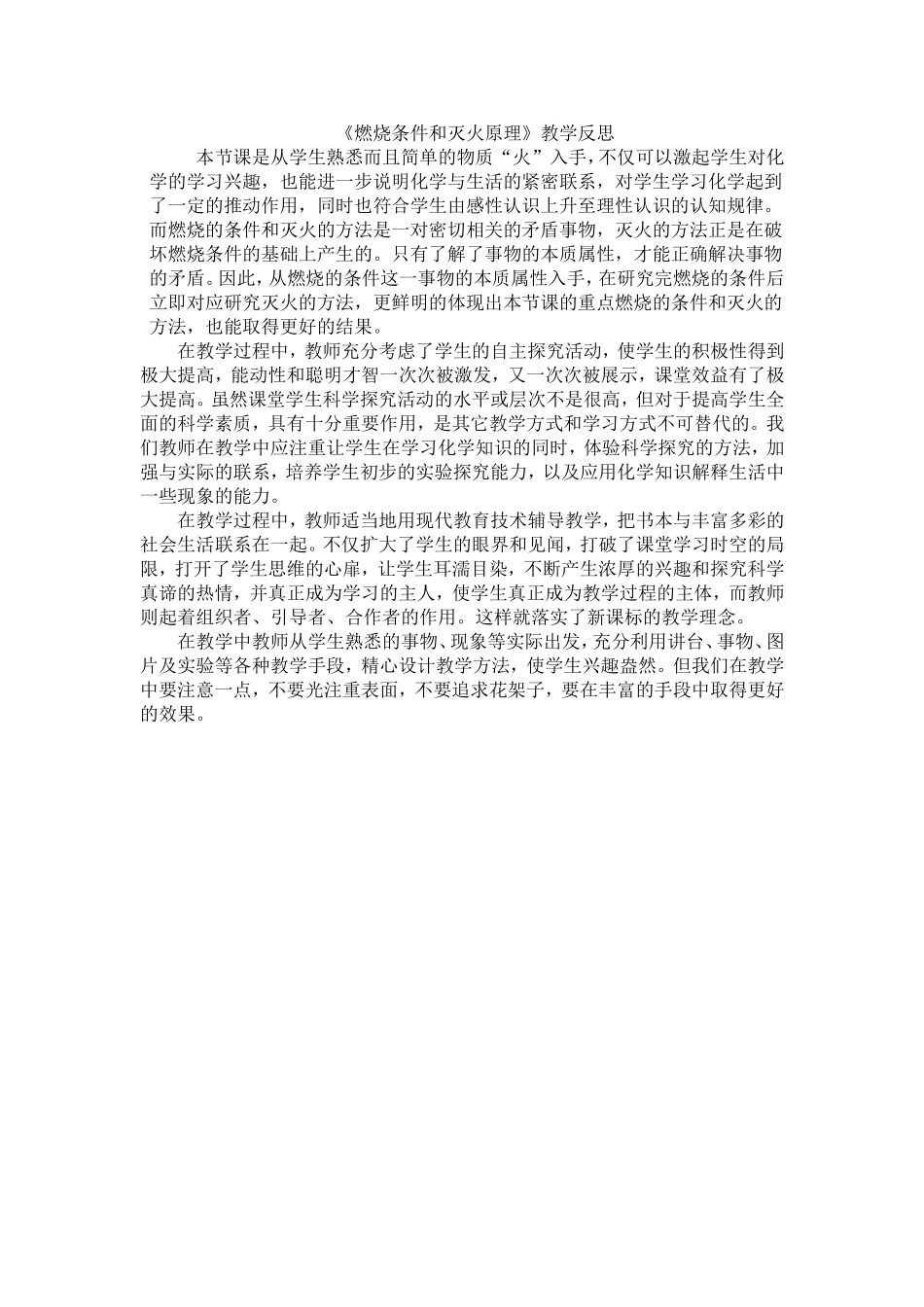 《燃烧条件和灭火原理》教学反思

本节课是从学生熟悉而且简单的物质“火”入手，不仅可以激起学生对化学的学习兴趣，也能进一步说明化学与生活的紧密联系，对学生学习化学起到了一定的推动作用，同时也符合学生由感性认识上升至理性认识的认知规律。而燃烧的条件和灭火的方法是一对密切相关的矛盾事物，灭火的方法正是在破坏燃烧条件的基础上产生的。只有了解了事物的本质属性，才能正确解决事物的矛盾。因此，从燃烧的条件这一事物的本质属性入手，在研究完燃烧的条件后立即对应研究灭火的方法，更鲜明的体现出本节课的重点燃烧的条件和灭火的方法，也能取得更好的结果。

在教学过程中，教师充分考虑了学生的自主探究活动，使学生的积极性得到极大提高，能动性和聪明才智一次次被激发，又一次次被展示，课堂效益有了极大提高。虽然课堂学生科学探究活动的水平或层次不是很高，但对于提高学生全面的科学素质，具有十分重要作用，是其它教学方式和学习方式不可替代的。我们教师在教学中应注重让学生在学习化学知识的同时，体验科学探究的方法，加强与实际的联系，培养学生初步的实验探究能力，以及应用化学知识解释生活中一些现象的能力。

在教学过程中，教师适当地用现代教育技术辅导教学，把书本与丰富多彩的社会生活联系在一起。不仅扩大了学生的眼界和见闻，打破了课堂学习时空的局限，打开了学生思维的心扉，让学生耳濡目染，不断产生浓厚的兴趣和探究科学真谛的热情，并真正成为学习的主人，使学生真正成为教学过程的主体，而教师则起着组织者、引导者、合作者的作用。这样就落实了新课标的教学理念。

在教学中教师从学生熟悉的事物、现象等实际出发，充分利用讲台、事物、图片及实验等各种教学手段，精心设计教学方法，使学生兴趣盎然。但我们在教学中要注意一点，不要光注重表面，不要追求花架子，要在丰富的手段中取得更好的效果。